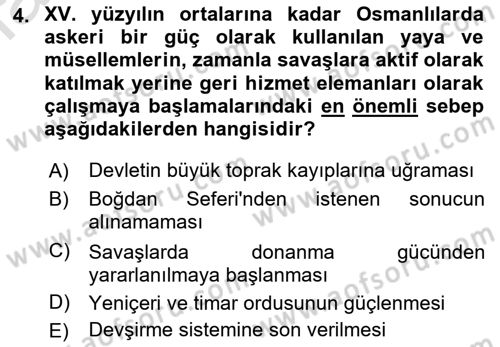 4. XV. yüzyılın ortalarına kadar Osmanlılarda askeri bir güç olarak kullanılan yaya ve müsellemlerin, zamanla savaşlara aktif olarak katılmak yerine geri hizmet elemanları olarak çalışmaya başlamalarındaki en önemli sebep aşağıdakilerden hangisidir?

A) Devletin büyük toprak kayıplarına uğraması

B) Boğdan Seferi'nden istenen sonucun alınamaması

C) Savaşlarda donanma gücünden yararlanılmaya başlanması

D) Yeniçeri ve timar ordusunun güçlenmesi

E) Devşirme sistemine son verilmesi

www.aofsoru.com